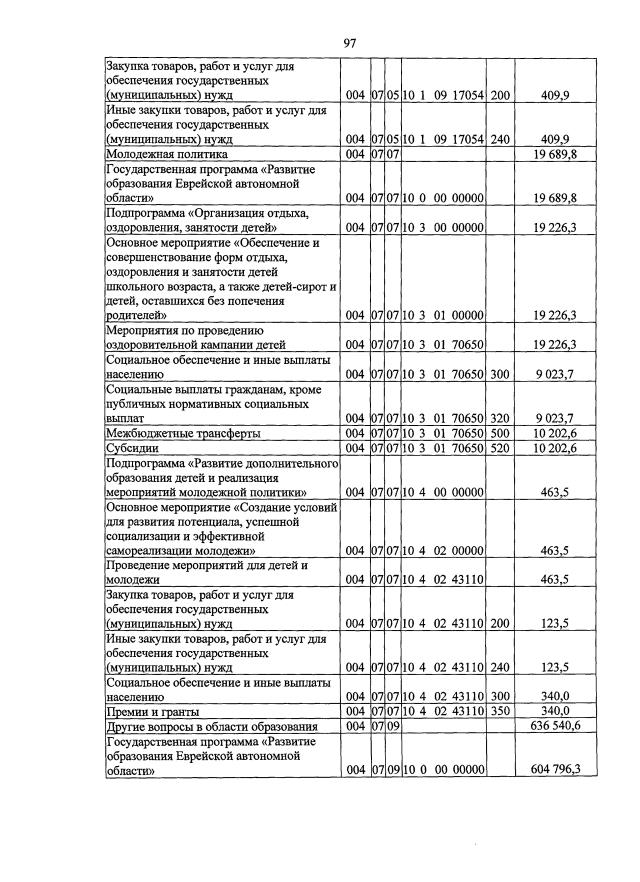 97

| Закупка товаров, работ и услуг для обеспечения государственных (муниципальных) нужд | 004 | 07 | 05 | 10 1 09 17054 | 200 | 409,9 |
|---|---|---|---|---|---|---|
| Иные закупки товаров, работ и услуг для обеспечения государственных (муниципальных) нужд | 004 | 07 | 05 | 10 1 09 17054 | 240 | 409,9 |
| Молодежная политика | 004 | 07 | 07 | | | 19 689,8 |
| Государственная программа «Развитие образования Еврейской автономной области» | 004 | 07 | 07 | 10 0 00 00000 | | 19 689,8 |
| Подпрограмма «Организация отдыха, оздоровления, занятости детей» | 004 | 07 | 07 | 10 3 00 00000 | | 19 226,3 |
| Основное мероприятие «Обеспечение и совершенствование форм отдыха, оздоровления и занятости детей школьного возраста, а также детей-сирот и детей, оставшихся без попечения родителей» | 004 | 07 | 07 | 10 3 01 00000 | | 19 226,3 |
| Мероприятия по проведению оздоровительной кампании детей | 004 | 07 | 07 | 10 3 01 70650 | | 19 226,3 |
| Социальное обеспечение и иные выплаты населению | 004 | 07 | 07 | 10 3 01 70650 | 300 | 9 023,7 |
| Социальные выплаты гражданам, кроме публичных нормативных социальных выплат | 004 | 07 | 07 | 10 3 01 70650 | 320 | 9 023,7 |
| Межбюджетные трансферты | 004 | 07 | 07 | 10 3 01 70650 | 500 | 10 202,6 |
| Субсидии | 004 | 07 | 07 | 10 3 01 70650 | 520 | 10 202,6 |
| Подпрограмма «Развитие дополнительного образования детей и реализация мероприятий молодежной политики» | 004 | 07 | 07 | 10 4 00 00000 | | 463,5 |
| Основное мероприятие «Создание условий для развития потенциала, успешной социализации и эффективной самореализации молодежи» | 004 | 07 | 07 | 10 4 02 00000 | | 463,5 |
| Проведение мероприятий для детей и молодежи | 004 | 07 | 07 | 10 4 02 43110 | | 463,5 |
| Закупка товаров, работ и услуг для обеспечения государственных (муниципальных) нужд | 004 | 07 | 07 | 10 4 02 43110 | 200 | 123,5 |
| Иные закупки товаров, работ и услуг для обеспечения государственных (муниципальных) нужд | 004 | 07 | 07 | 10 4 02 43110 | 240 | 123,5 |
| Социальное обеспечение и иные выплаты населению | 004 | 07 | 07 | 10 4 02 43110 | 300 | 340,0 |
| Премии и гранты | 004 | 07 | 07 | 10 4 02 43110 | 350 | 340,0 |
| Другие вопросы в области образования | 004 | 07 | 09 | | | 636 540,6 |
| Государственная программа «Развитие образования Еврейской автономной области» | 004 | 07 | 09 | 10 0 00 00000 | | 604 796,3 |